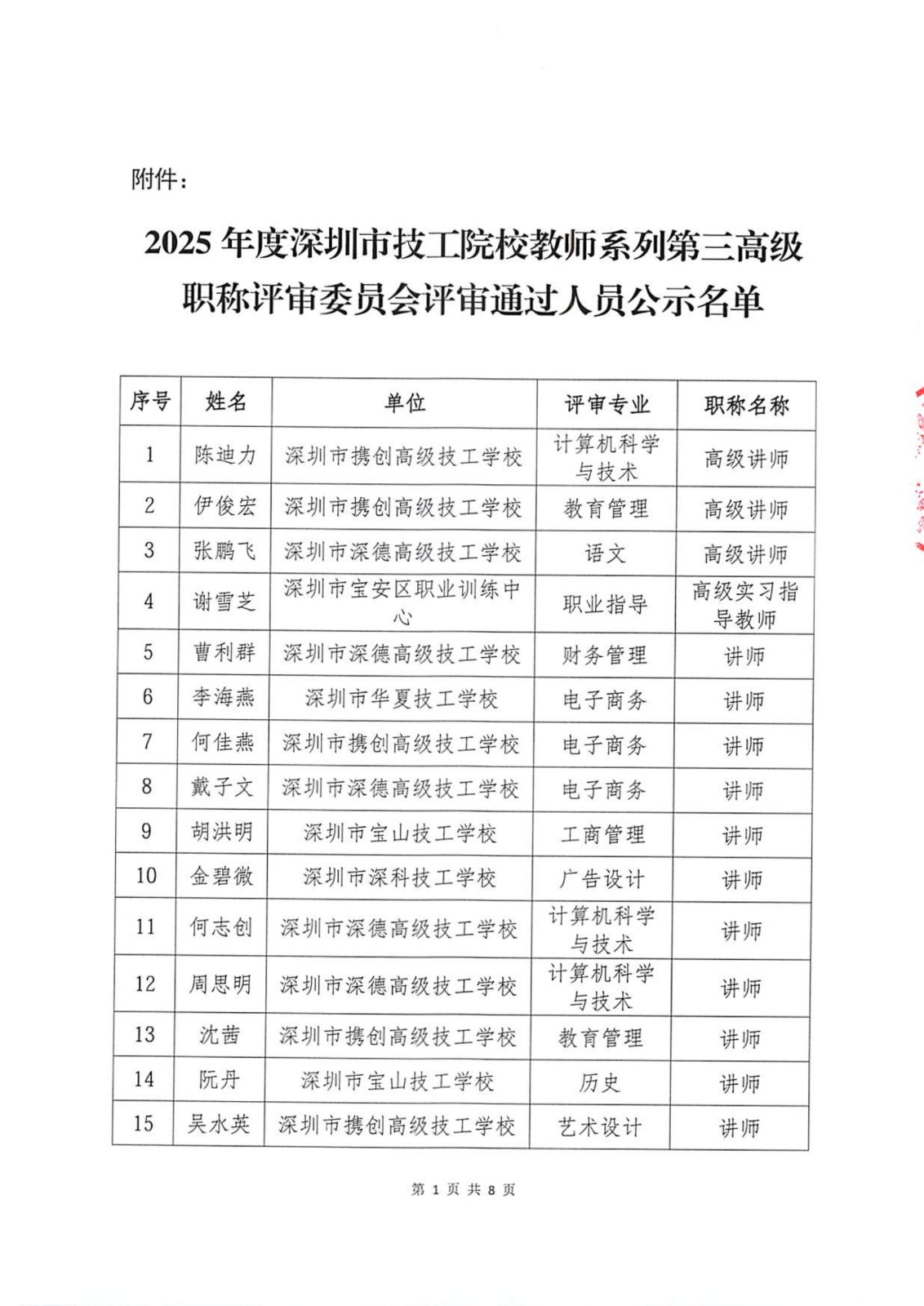 附件：

2025 年度深圳市技工院校教师系列第三高级职称评审委员会评审通过人员公示名单

| 序号 | 姓名 | 单位 | 评审专业 | 职称名称 |
|---|---|---|---|---|
| 1 | 陈迪力 | 深圳市携创高级技工学校 | 计算机科学与技术 | 高级讲师 |
| 2 | 伊俊宏 | 深圳市携创高级技工学校 | 教育管理 | 高级讲师 |
| 3 | 张鹏飞 | 深圳市深德高级技工学校 | 语文 | 高级讲师 |
| 4 | 谢雪芝 | 深圳市宝安区职业训练中心 | 职业指导 | 高级实习指导教师 |
| 5 | 曹利群 | 深圳市深德高级技工学校 | 财务管理 | 讲师 |
| 6 | 李海燕 | 深圳市华夏技工学校 | 电子商务 | 讲师 |
| 7 | 何佳燕 | 深圳市携创高级技工学校 | 电子商务 | 讲师 |
| 8 | 戴子文 | 深圳市深德高级技工学校 | 电子商务 | 讲师 |
| 9 | 胡洪明 | 深圳市宝山技工学校 | 工商管理 | 讲师 |
| 10 | 金碧微 | 深圳市深科技工学校 | 广告设计 | 讲师 |
| 11 | 何志创 | 深圳市深德高级技工学校 | 计算机科学与技术 | 讲师 |
| 12 | 周思明 | 深圳市深德高级技工学校 | 计算机科学与技术 | 讲师 |
| 13 | 沈茜 | 深圳市携创高级技工学校 | 教育管理 | 讲师 |
| 14 | 阮丹 | 深圳市宝山技工学校 | 历史 | 讲师 |
| 15 | 吴水英 | 深圳市携创高级技工学校 | 艺术设计 | 讲师 |

第 1 页 共 8 页